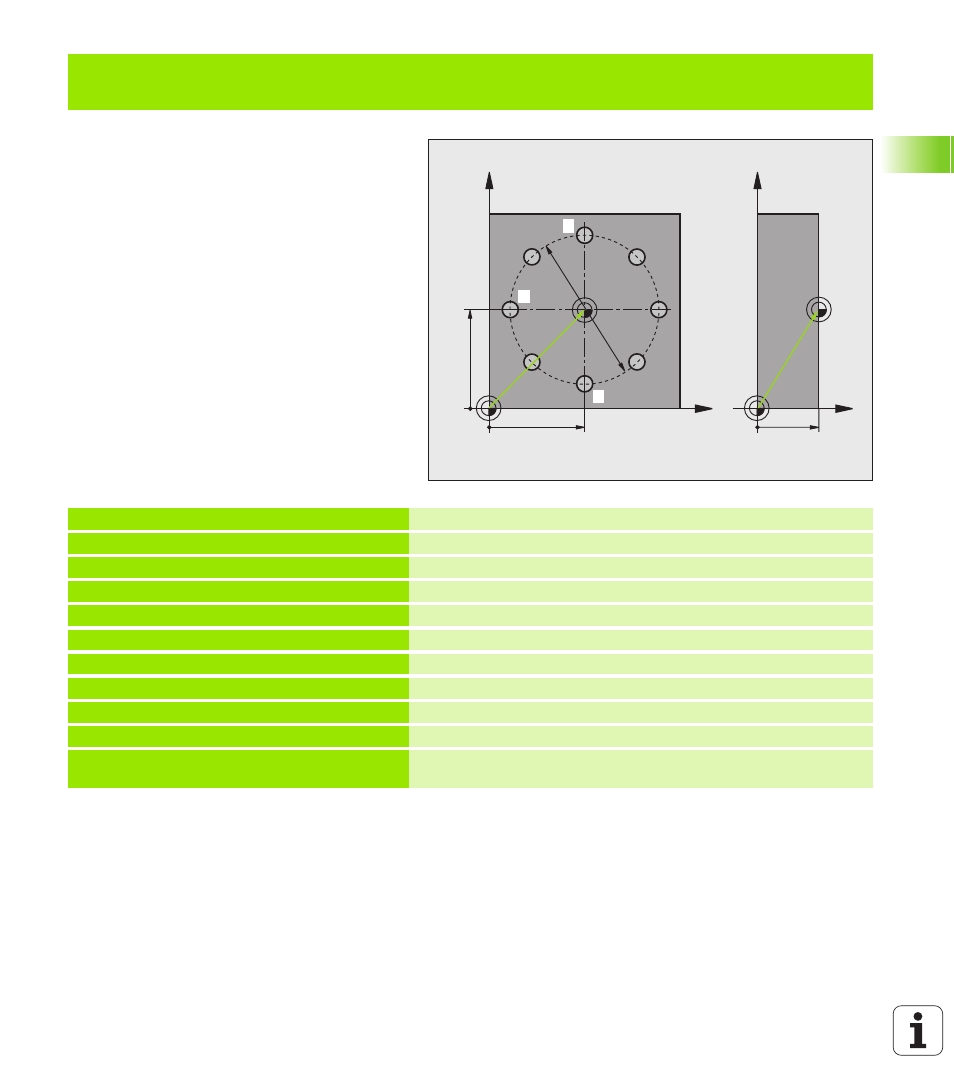 i